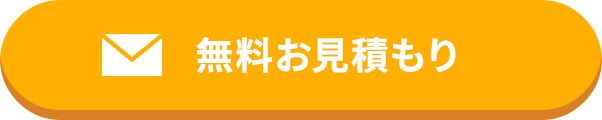 無料お見積もり